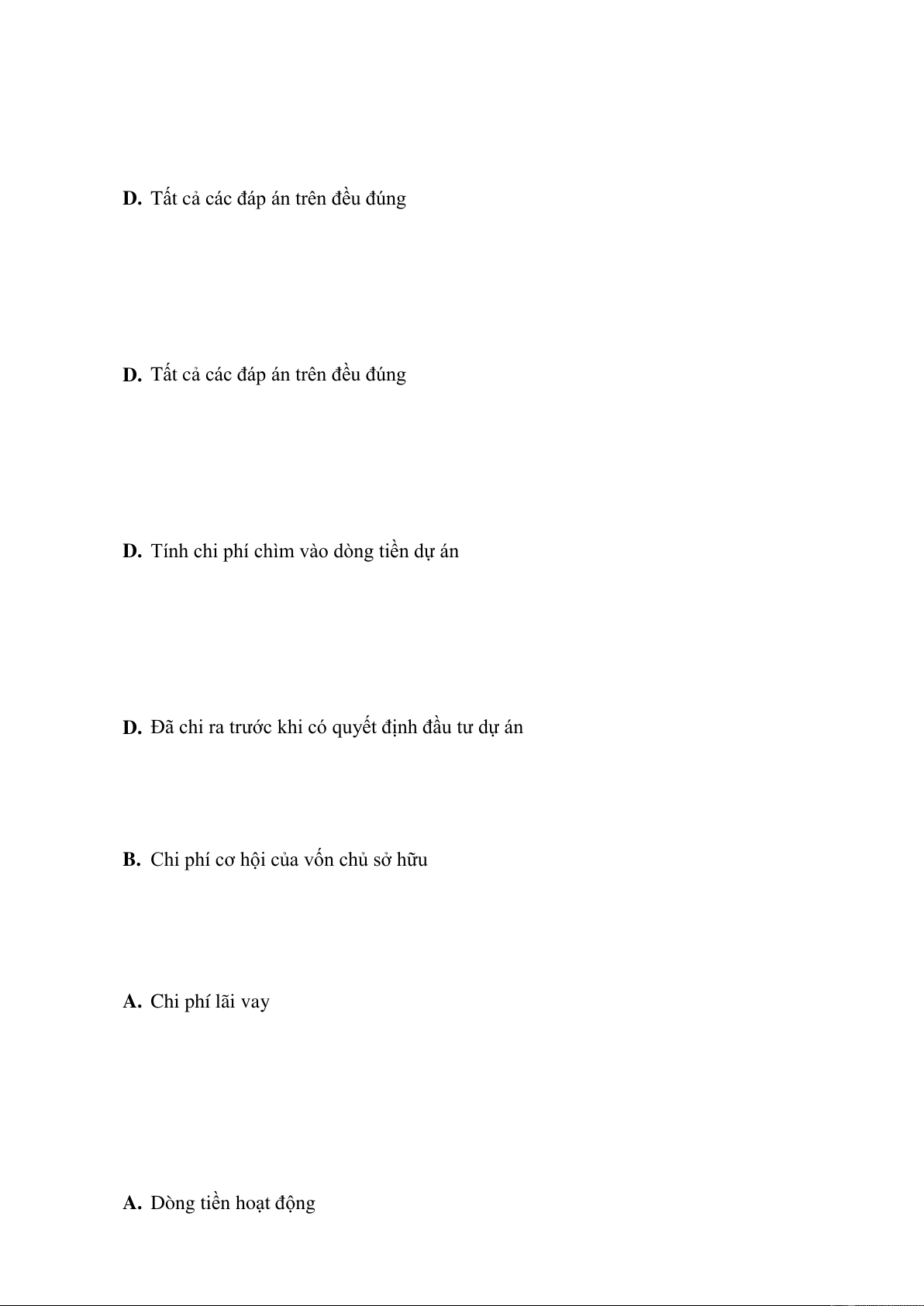 D. Tất cả các đáp án trên đều đúng

D. Tất cả các đáp án trên đều đúng

D. Tính chi phí chìm vào dòng tiền dự án

D. Đã chi ra trước khi có quyết định đầu tư dự án

B. Chi phí cơ hội của vốn chủ sở hữu

A. Chi phí lãi vay

A. Dòng tiền hoạt động